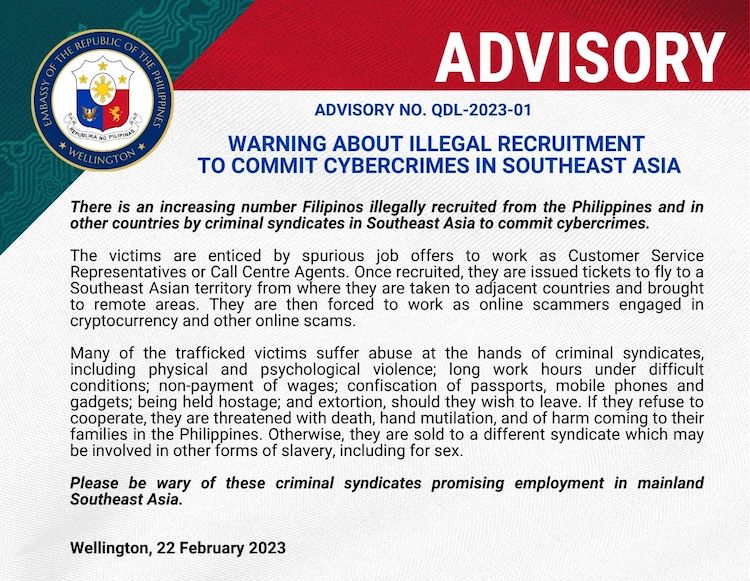 EMBASSY OF THE REPUBLIC OF THE PHILIPPINES
REPUBLIKA NG PILIPINAS
WELLINGTON

ADVISORY

ADVISORY NO. QDL-2023-01

WARNING ABOUT ILLEGAL RECRUITMENT TO COMMIT CYBERCRIMES IN SOUTHEAST ASIA

There is an increasing number Filipinos illegally recruited from the Philippines and in other countries by criminal syndicates in Southeast Asia to commit cybercrimes.

The victims are enticed by spurious job offers to work as Customer Service Representatives or Call Centre Agents. Once recruited, they are issued tickets to fly to a Southeast Asian territory from where they are taken to adjacent countries and brought to remote areas. They are then forced to work as online scammers engaged in cryptocurrency and other online scams.

Many of the trafficked victims suffer abuse at the hands of criminal syndicates, including physical and psychological violence; long work hours under difficult conditions; non-payment of wages; confiscation of passports, mobile phones and gadgets; being held hostage; and extortion, should they wish to leave. If they refuse to cooperate, they are threatened with death, hand mutilation, and of harm coming to their families in the Philippines. Otherwise, they are sold to a different syndicate which may be involved in other forms of slavery, including for sex.

Please be wary of these criminal syndicates promising employment in mainland Southeast Asia.

Wellington, 22 February 2023